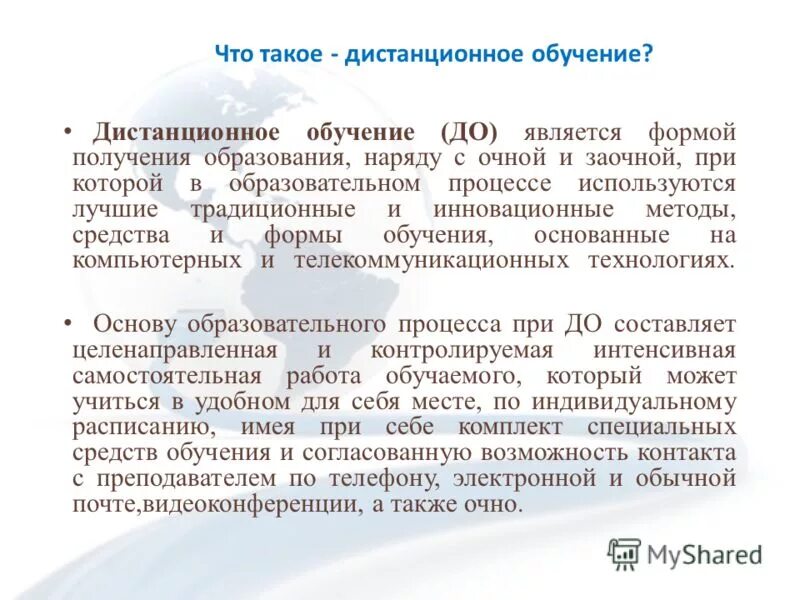 Что такое - дистанционное обучение?

• Дистанционное обучение (ДО) является формой получения образования, наряду с очной и заочной, при которой в образовательном процессе используются лучшие традиционные и инновационные методы, средства и формы обучения, основанные на компьютерных и телекоммуникационных технологиях.

• Основу образовательного процесса при ДО составляет целенаправленная и контролируемая интенсивная самостоятельная работа обучаемого, который может учиться в удобном для себя месте, по индивидуальному расписанию, имея при себе комплект специальных средств обучения и согласованную возможность контакта с преподавателем по телефону, электронной и обычной почте,видеоконференции, а также очно.

MyShared